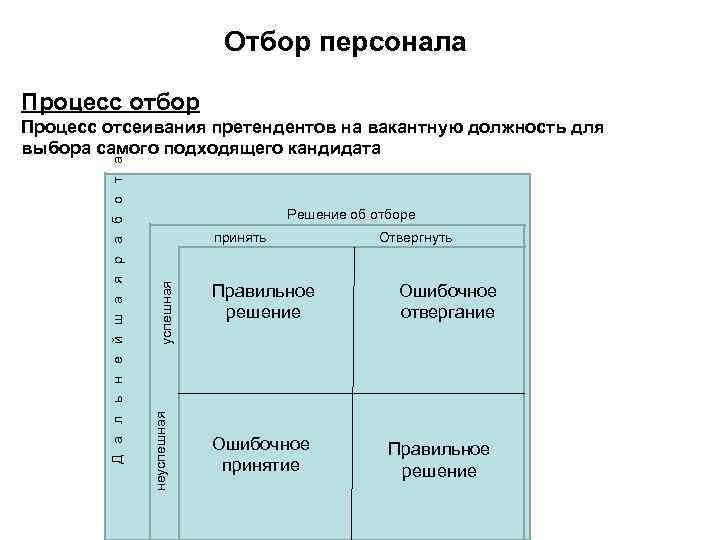 Отбор персонала

Процесс отбор

Процесс отсеивания претендентов на вакантную должность для выбора самого подходящего кандидата

Дальнейшая работа

Решение об отборе

| | принять | Отвергнуть |
|---|---|---|
| успешная | Правильное решение | Ошибочное отвергание |
| неуспешная | Ошибочное принятие | Правильное решение |